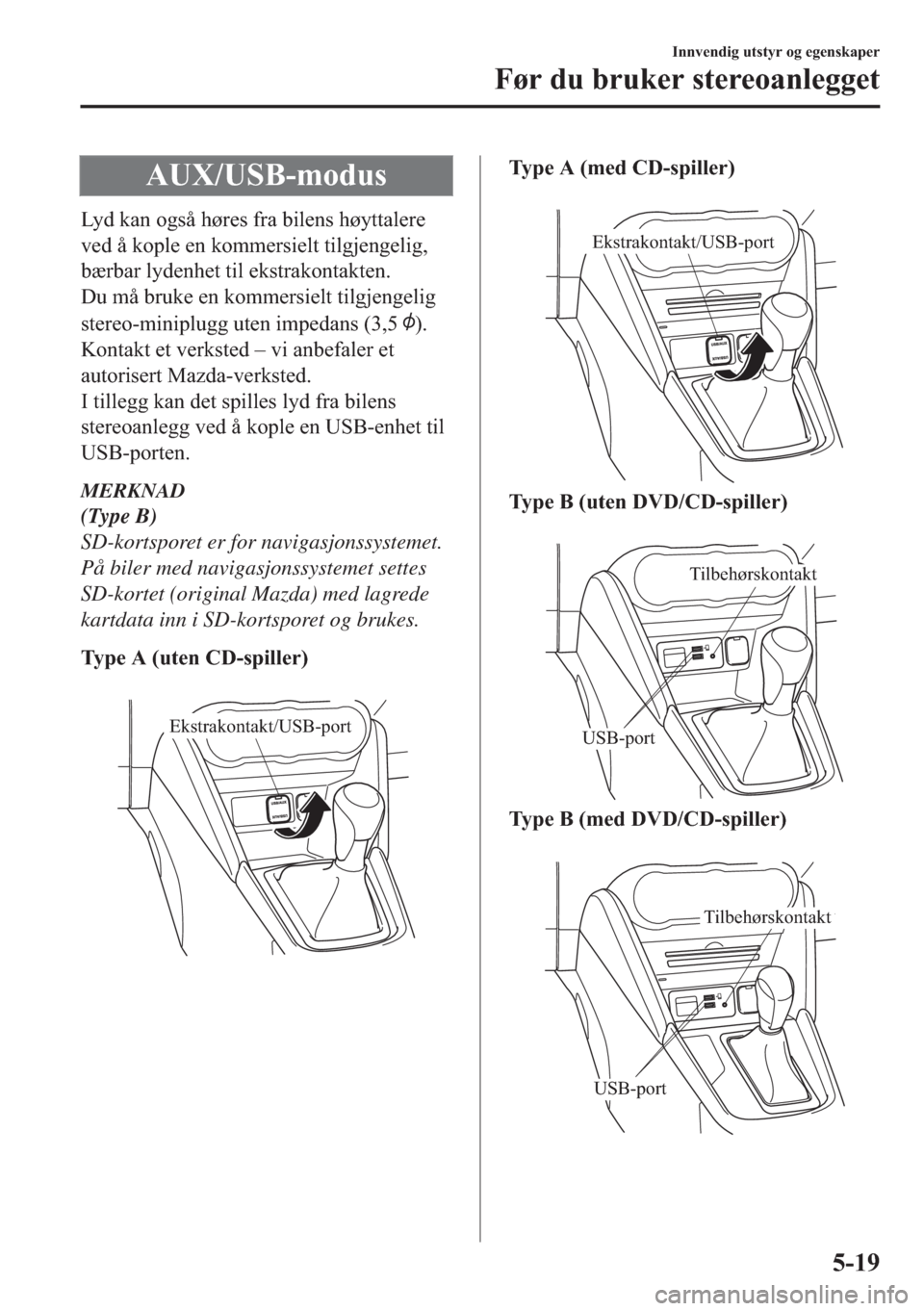 Innvendig utstyr og egenskaper

Før du bruker stereoanlegget

AUX/USB-modus

Lyd kan også høres fra bilens høyttalere ved å kople en kommersielt tilgjengelig, bærbar lydenhet til ekstrakontakten.
Du må bruke en kommersielt tilgjengelig stereo-miniplugg uten impedans (3,5 $\phi$).
Kontakt et verksted – vi anbefaler et autorisert Mazda-verksted.
I tillegg kan det spilles lyd fra bilens stereoanlegg ved å kople en USB-enhet til USB-porten.

MERKNAD
(Type B)
SD-kortsporet er for navigasjonssystemet. På biler med navigasjonssystemet settes SD-kortet (original Mazda) med lagrede kartdata inn i SD-kortsporet og brukes.

Type A (uten CD-spiller)

Ekstrakontakt/USB-port

Type A (med CD-spiller)

Ekstrakontakt/USB-port

Type B (uten DVD/CD-spiller)

Tilbehørskontakt

USB-port

Type B (med DVD/CD-spiller)

Tilbehørskontakt

USB-port

5-19

carmanualsonline.info